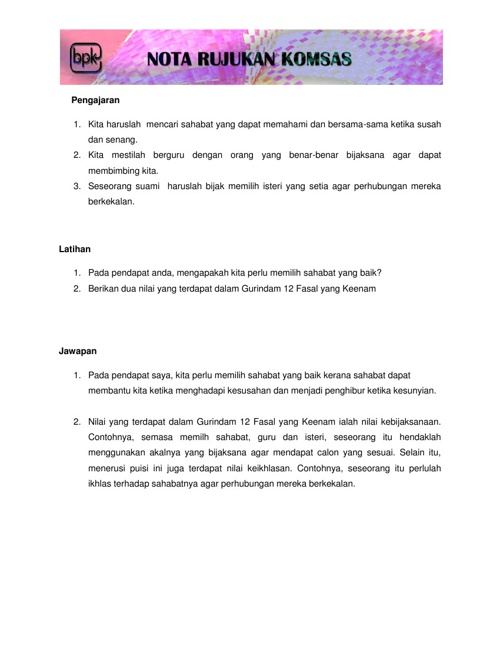 bpk NOTA RUJUKAN KOMSAS

Pengajaran

1. Kita haruslah mencari sahabat yang dapat memahami dan bersama-sama ketika susah dan senang.
2. Kita mestilah berguru dengan orang yang benar-benar bijaksana agar dapat membimbing kita.
3. Seseorang suami haruslah bijak memilih isteri yang setia agar perhubungan mereka berkekalan.

Latihan

1. Pada pendapat anda, mengapakah kita perlu memilih sahabat yang baik?
2. Berikan dua nilai yang terdapat dalam Gurindam 12 Fasal yang Keenam

Jawapan

1. Pada pendapat saya, kita perlu memilih sahabat yang baik kerana sahabat dapat membantu kita ketika menghadapi kesusahan dan menjadi penghibur ketika kesunyian.

2. Nilai yang terdapat dalam Gurindam 12 Fasal yang Keenam ialah nilai kebijaksanaan. Contohnya, semasa memilh sahabat, guru dan isteri, seseorang itu hendaklah menggunakan akalnya yang bijaksana agar mendapat calon yang sesuai. Selain itu, menerusi puisi ini juga terdapat nilai keikhlasan. Contohnya, seseorang itu perlulah ikhlas terhadap sahabatnya agar perhubungan mereka berkekalan.